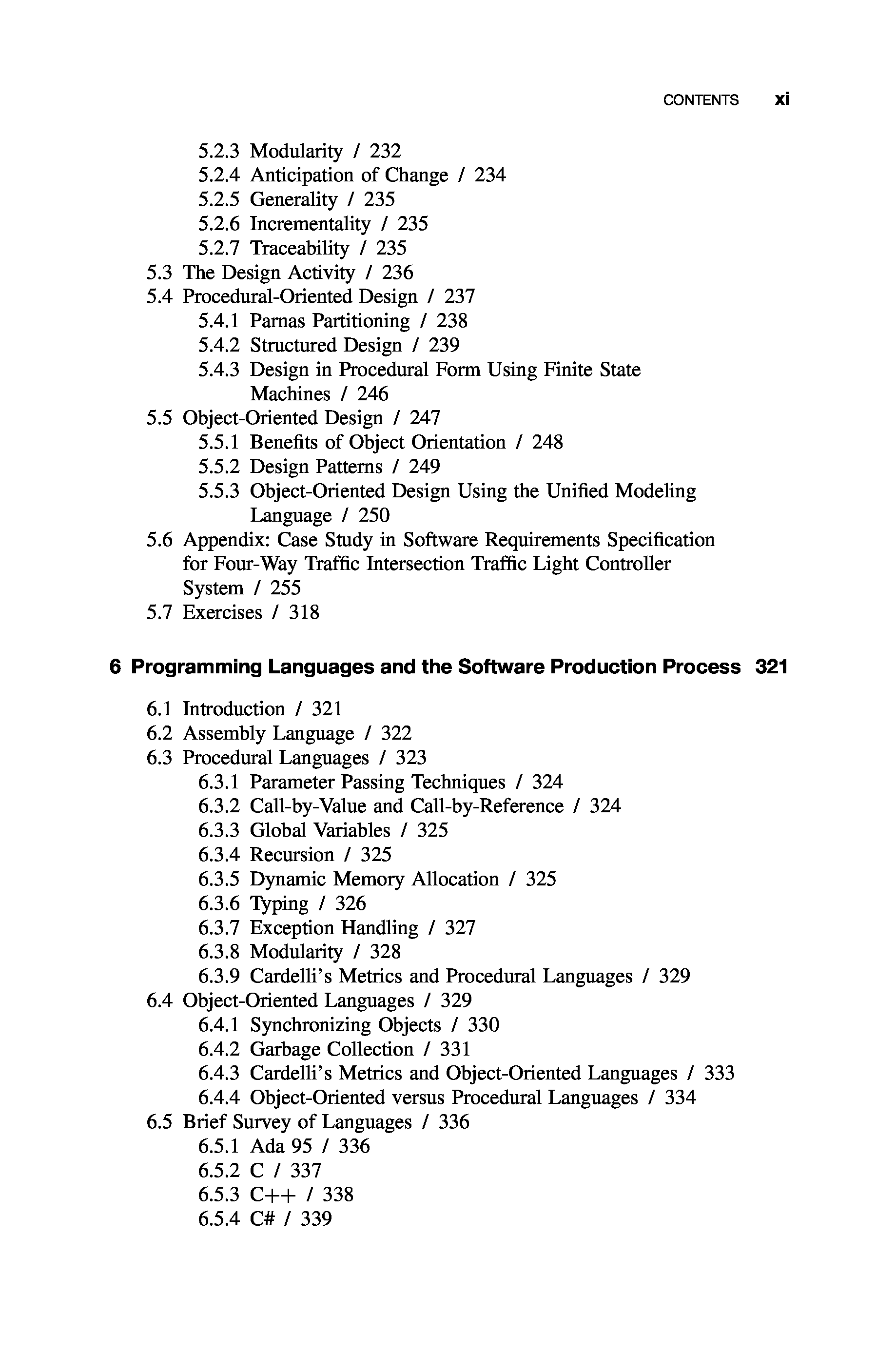 CONTENTS xi

5.2.3 Modularity / 232
5.2.4 Anticipation of Change / 234
5.2.5 Generality / 235
5.2.6 Incrementality / 235
5.2.7 Traceability / 235
5.3 The Design Activity / 236
5.4 Procedural-Oriented Design / 237
5.4.1 Parnas Partitioning / 238
5.4.2 Structured Design / 239
5.4.3 Design in Procedural Form Using Finite State Machines / 246
5.5 Object-Oriented Design / 247
5.5.1 Benefits of Object Orientation / 248
5.5.2 Design Patterns / 249
5.5.3 Object-Oriented Design Using the Unified Modeling Language / 250
5.6 Appendix: Case Study in Software Requirements Specification for Four-Way Traffic Intersection Traffic Light Controller System / 255
5.7 Exercises / 318

6 Programming Languages and the Software Production Process 321

6.1 Introduction / 321
6.2 Assembly Language / 322
6.3 Procedural Languages / 323
6.3.1 Parameter Passing Techniques / 324
6.3.2 Call-by-Value and Call-by-Reference / 324
6.3.3 Global Variables / 325
6.3.4 Recursion / 325
6.3.5 Dynamic Memory Allocation / 325
6.3.6 Typing / 326
6.3.7 Exception Handling / 327
6.3.8 Modularity / 328
6.3.9 Cardelli's Metrics and Procedural Languages / 329
6.4 Object-Oriented Languages / 329
6.4.1 Synchronizing Objects / 330
6.4.2 Garbage Collection / 331
6.4.3 Cardelli's Metrics and Object-Oriented Languages / 333
6.4.4 Object-Oriented versus Procedural Languages / 334
6.5 Brief Survey of Languages / 336
6.5.1 Ada 95 / 336
6.5.2 C / 337
6.5.3 C++ / 338
6.5.4 C# / 339